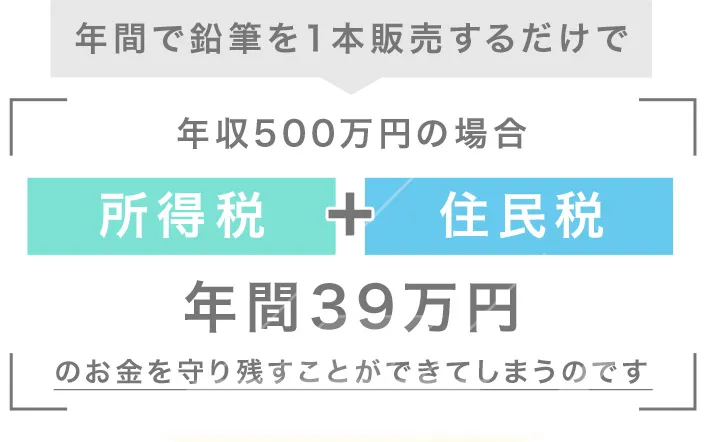 年間で鉛筆を1本販売するだけで

年収500万円の場合

所得税 + 住民税

年間39万円

のお金を守り残すことができてしまうのです